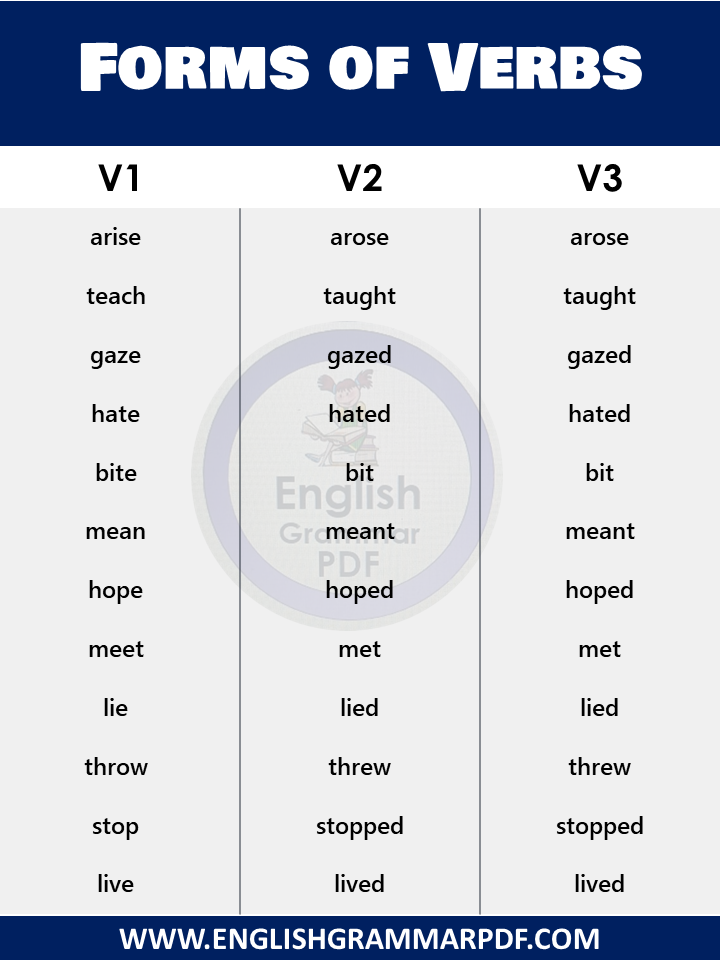 Forms of Verbs

| V1 | V2 | V3 |
|---|---|---|
| arise | arose | arose |
| teach | taught | taught |
| gaze | gazed | gazed |
| hate | hated | hated |
| bite | bit | bit |
| mean | meant | meant |
| hope | hoped | hoped |
| meet | met | met |
| lie | lied | lied |
| throw | threw | threw |
| stop | stopped | stopped |
| live | lived | lived |

WWW.ENGLISHGRAMMARPDF.COM

English Grammar PDF